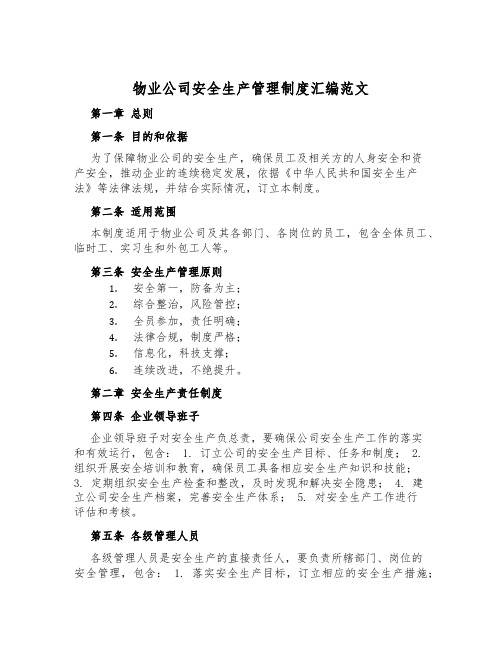 物业公司安全生产管理制度汇编范文

第一章 总则

第一条 目的和依据

为了保障物业公司的安全生产，确保员工及相关方的人身安全和资产安全，推动企业的连续稳定发展，依据《中华人民共和国安全生产法》等法律法规，并结合实际情况，订立本制度。

第二条 适用范围

本制度适用于物业公司及其各部门、各岗位的员工，包含全体员工、临时工、实习生和外包工人等。

第三条 安全生产管理原则

1. 安全第一，防备为主；
2. 综合整治，风险管控；
3. 全员参加，责任明确；
4. 法律合规，制度严格；
5. 信息化，科技支撑；
6. 连续改进，不绝提升。

第二章 安全生产责任制度

第四条 企业领导班子

企业领导班子对安全生产负总责，要确保公司安全生产工作的落实和有效运行，包含： 1. 订立公司的安全生产目标、任务和制度； 2. 组织开展安全培训和教育，确保员工具备相应安全生产知识和技能； 3. 定期组织安全生产检查和整改，及时发现和解决安全隐患； 4. 建立公司安全生产档案，完善安全生产体系； 5. 对安全生产工作进行评估和考核。

第五条 各级管理人员

各级管理人员是安全生产的直接责任人，要负责所辖部门、岗位的安全管理，包含： 1. 落实安全生产目标，订立相应的安全生产措施；